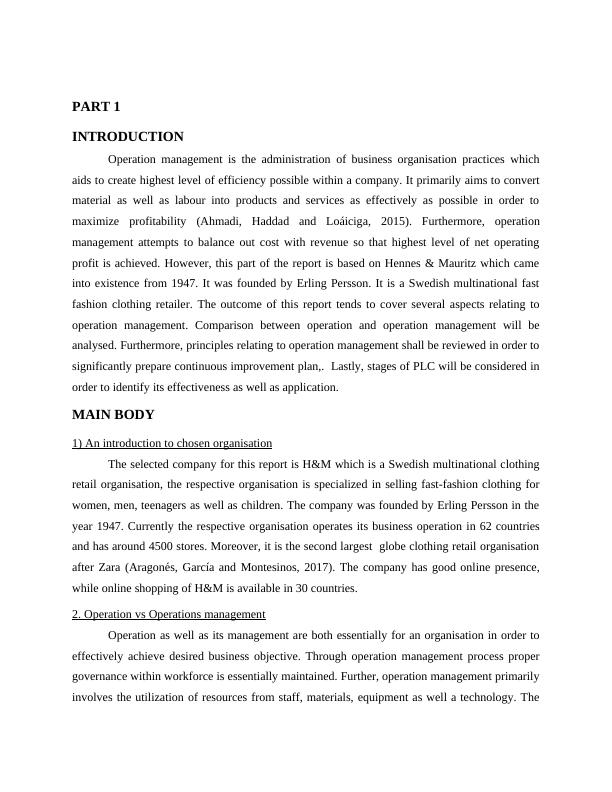 PART 1

INTRODUCTION

Operation management is the administration of business organisation practices which aids to create highest level of efficiency possible within a company. It primarily aims to convert material as well as labour into products and services as effectively as possible in order to maximize profitability (Ahmadi, Haddad and Loáiciga, 2015). Furthermore, operation management attempts to balance out cost with revenue so that highest level of net operating profit is achieved. However, this part of the report is based on Hennes & Mauritz which came into existence from 1947. It was founded by Erling Persson. It is a Swedish multinational fast fashion clothing retailer. The outcome of this report tends to cover several aspects relating to operation management. Comparison between operation and operation management will be analysed. Furthermore, principles relating to operation management shall be reviewed in order to significantly prepare continuous improvement plan,. Lastly, stages of PLC will be considered in order to identify its effectiveness as well as application.

MAIN BODY

1) An introduction to chosen organisation

The selected company for this report is H&M which is a Swedish multinational clothing retail organisation, the respective organisation is specialized in selling fast-fashion clothing for women, men, teenagers as well as children. The company was founded by Erling Persson in the year 1947. Currently the respective organisation operates its business operation in 62 countries and has around 4500 stores. Moreover, it is the second largest globe clothing retail organisation after Zara (Aragonés, García and Montesinos, 2017). The company has good online presence, while online shopping of H&M is available in 30 countries.

2. Operation vs Operations management

Operation as well as its management are both essentially for an organisation in order to effectively achieve desired business objective. Through operation management process proper governance within workforce is essentially maintained. Further, operation management primarily involves the utilization of resources from staff, materials, equipment as well a technology. The